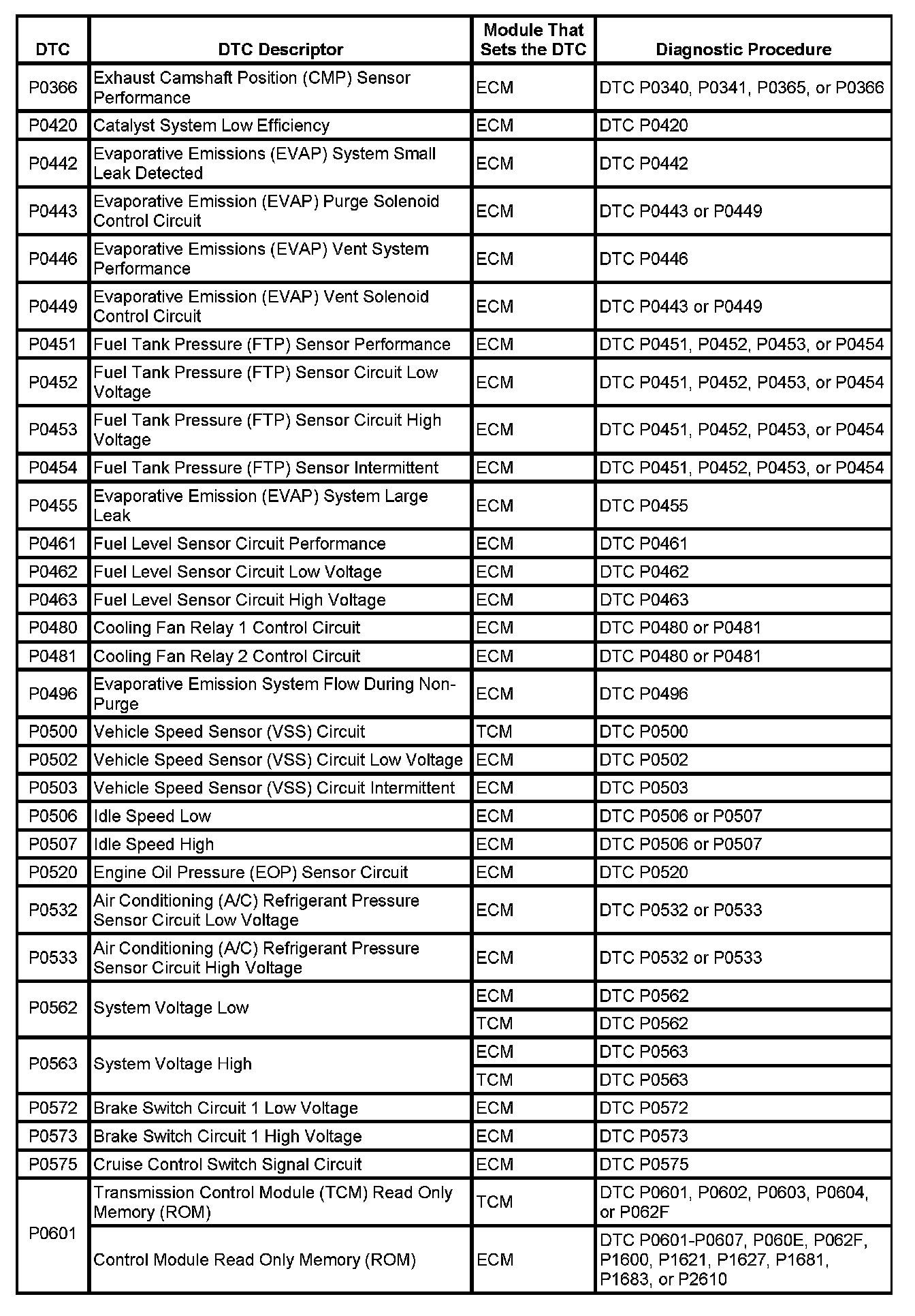 | DTC | DTC Descriptor | Module That Sets the DTC | Diagnostic Procedure |
|---|---|---|---|
| P0366 | Exhaust Camshaft Position (CMP) Sensor Performance | ECM | DTC P0340, P0341, P0365, or P0366 |
| P0420 | Catalyst System Low Efficiency | ECM | DTC P0420 |
| P0442 | Evaporative Emissions (EVAP) System Small Leak Detected | ECM | DTC P0442 |
| P0443 | Evaporative Emission (EVAP) Purge Solenoid Control Circuit | ECM | DTC P0443 or P0449 |
| P0446 | Evaporative Emissions (EVAP) Vent System Performance | ECM | DTC P0446 |
| P0449 | Evaporative Emission (EVAP) Vent Solenoid Control Circuit | ECM | DTC P0443 or P0449 |
| P0451 | Fuel Tank Pressure (FTP) Sensor Performance | ECM | DTC P0451, P0452, P0453, or P0454 |
| P0452 | Fuel Tank Pressure (FTP) Sensor Circuit Low Voltage | ECM | DTC P0451, P0452, P0453, or P0454 |
| P0453 | Fuel Tank Pressure (FTP) Sensor Circuit High Voltage | ECM | DTC P0451, P0452, P0453, or P0454 |
| P0454 | Fuel Tank Pressure (FTP) Sensor Intermittent | ECM | DTC P0451, P0452, P0453, or P0454 |
| P0455 | Evaporative Emission (EVAP) System Large Leak | ECM | DTC P0455 |
| P0461 | Fuel Level Sensor Circuit Performance | ECM | DTC P0461 |
| P0462 | Fuel Level Sensor Circuit Low Voltage | ECM | DTC P0462 |
| P0463 | Fuel Level Sensor Circuit High Voltage | ECM | DTC P0463 |
| P0480 | Cooling Fan Relay 1 Control Circuit | ECM | DTC P0480 or P0481 |
| P0481 | Cooling Fan Relay 2 Control Circuit | ECM | DTC P0480 or P0481 |
| P0496 | Evaporative Emission System Flow During Non-Purge | ECM | DTC P0496 |
| P0500 | Vehicle Speed Sensor (VSS) Circuit | TCM | DTC P0500 |
| P0502 | Vehicle Speed Sensor (VSS) Circuit Low Voltage | ECM | DTC P0502 |
| P0503 | Vehicle Speed Sensor (VSS) Circuit Intermittent | ECM | DTC P0503 |
| P0506 | Idle Speed Low | ECM | DTC P0506 or P0507 |
| P0507 | Idle Speed High | ECM | DTC P0506 or P0507 |
| P0520 | Engine Oil Pressure (EOP) Sensor Circuit | ECM | DTC P0520 |
| P0532 | Air Conditioning (A/C) Refrigerant Pressure Sensor Circuit Low Voltage | ECM | DTC P0532 or P0533 |
| P0533 | Air Conditioning (A/C) Refrigerant Pressure Sensor Circuit High Voltage | ECM | DTC P0532 or P0533 |
| P0562 | System Voltage Low | ECM | DTC P0562 |
| | | TCM | DTC P0562 |
| P0563 | System Voltage High | ECM | DTC P0563 |
| | | TCM | DTC P0563 |
| P0572 | Brake Switch Circuit 1 Low Voltage | ECM | DTC P0572 |
| P0573 | Brake Switch Circuit 1 High Voltage | ECM | DTC P0573 |
| P0575 | Cruise Control Switch Signal Circuit | ECM | DTC P0575 |
| P0601 | Transmission Control Module (TCM) Read Only Memory (ROM) | TCM | DTC P0601, P0602, P0603, P0604, or P062F |
| | Control Module Read Only Memory (ROM) | ECM | DTC P0601-P0607, P060E, P062F, P1600, P1621, P1627, P1681, P1683, or P2610 |